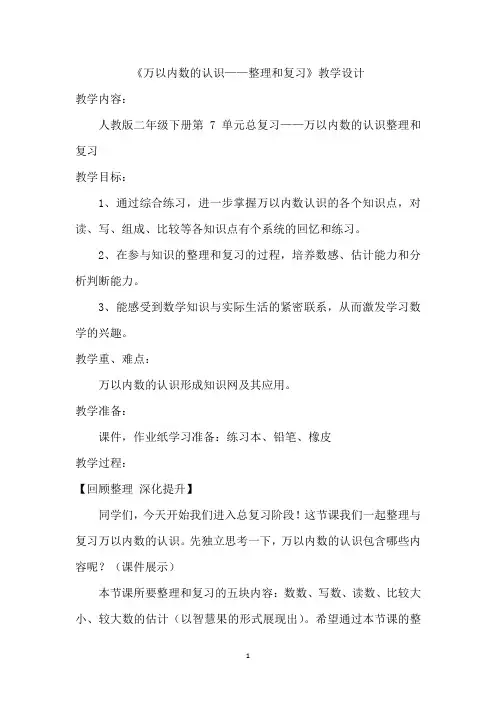 《万以内数的认识——整理和复习》教学设计

教学内容：

人教版二年级下册第 7 单元总复习——万以内数的认识整理和复习

教学目标：

1、通过综合练习，进一步掌握万以内数认识的各个知识点，对读、写、组成、比较等各知识点有个系统的回忆和练习。

2、在参与知识的整理和复习的过程，培养数感、估计能力和分析判断能力。

3、能感受到数学知识与实际生活的紧密联系，从而激发学习数学的兴趣。

教学重、难点：

万以内数的认识形成知识网及其应用。

教学准备：

课件，作业纸学习准备：练习本、铅笔、橡皮

教学过程：

【回顾整理 深化提升】

同学们，今天开始我们进入总复习阶段！这节课我们一起整理与复习万以内数的认识。先独立思考一下，万以内数的认识包含哪些内容呢？（课件展示）

本节课所要整理和复习的五块内容：数数、写数、读数、比较大小、较大数的估计（以智慧果的形式展现出）。希望通过本节课的整

1